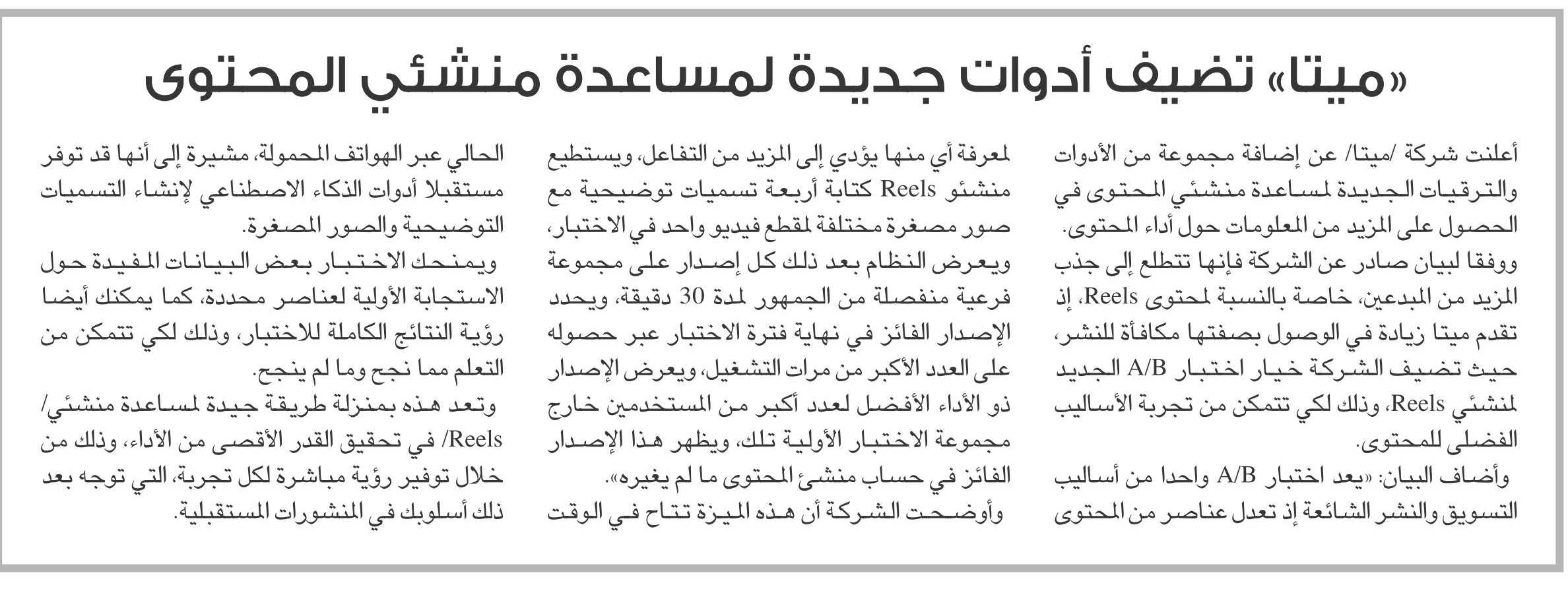 «ميتا» تضيف أدوات جديدة لمساعدة منشئي المحتوى

أعلنت شركة /ميتا/ عن إضافة مجموعة من الأدوات والترقيات الجديدة لمساعدة منشئي المحتوى في الحصول على المزيد من المعلومات حول أداء المحتوى.

ووفقا لبيان صادر عن الشركة فإنها تتطلع إلى جذب المزيد من المبدعين، خاصة بالنسبة لمحتوى Reels، إذ تقدم ميتا زيادة في الوصول بصفتها مكافأة للنشر، حيث تضيف الشركة خيار اختبار A/B الجديد لمنشئي Reels، وذلك لكي تتمكن من تجربة الأساليب الفضلى للمحتوى.

وأضاف البيان: «يعد اختبار A/B واحدا من أساليب التسويق والنشر الشائعة إذ تعدل عناصر من المحتوى لمعرفة أي منها يؤدي إلى المزيد من التفاعل، ويستطيع منشئو Reels كتابة أربعة تسميات توضيحية مع صور مصغرة مختلفة لمقطع فيديو واحد في الاختبار، ويعرض النظام بعد ذلك كل إصدار على مجموعة فرعية منفصلة من الجمهور لمدة 30 دقيقة، ويحدد الإصدار الفائز في نهاية فترة الاختبار عبر حصوله على العدد الأكبر من مرات التشغيل، ويعرض الإصدار ذو الأداء الأفضل لعدد أكبر من المستخدمين خارج مجموعة الاختبار الأولية تلك، ويظهر هذا الإصدار الفائز في حساب منشئ المحتوى ما لم يغيره».

وأوضحت الشركة أن هذه الميزة تتاح في الوقت الحالي عبر الهواتف المحمولة، مشيرة إلى أنها قد توفر مستقبلا أدوات الذكاء الاصطناعي لإنشاء التسميات التوضيحية والصور المصغرة.

ويمنحك الاختبار بعض البيانات المفيدة حول الاستجابة الأولية لعناصر محددة، كما يمكنك أيضا رؤية النتائج الكاملة للاختبار، وذلك لكي تتمكن من التعلم مما نجح وما لم ينجح.

وتعد هذه بمنزلة طريقة جيدة لمساعدة منشئي/ Reels/ في تحقيق القدر الأقصى من الأداء، وذلك من خلال توفير رؤية مباشرة لكل تجربة، التي توجه بعد ذلك أسلوبك في المنشورات المستقبلية.